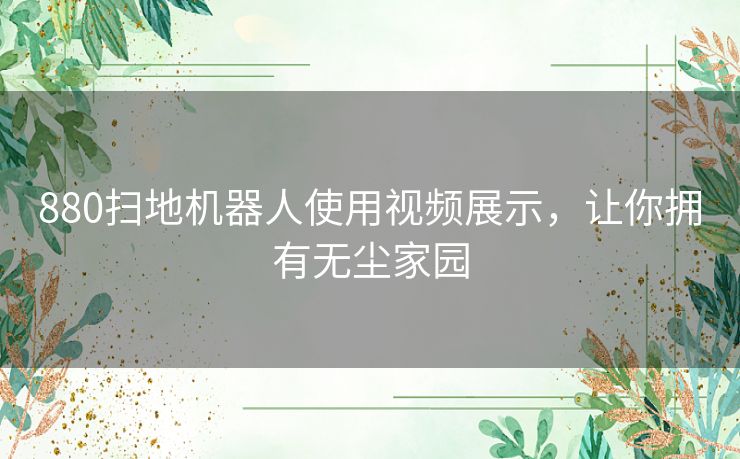 880扫地机器人使用视频展示，让你拥有无尘家园